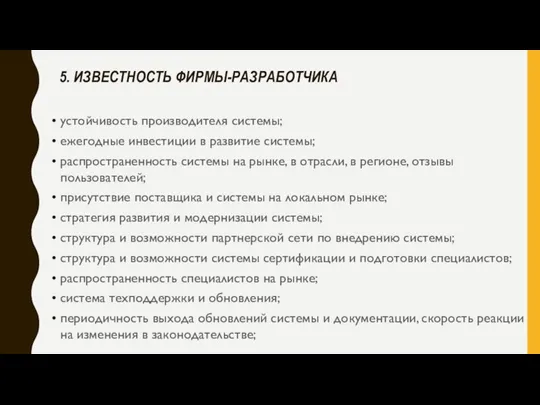 5. ИЗВЕСТНОСТЬ ФИРМЫ-РАЗРАБОТЧИКА

• устойчивость производителя системы;
• ежегодные инвестиции в развитие системы;
• распространенность системы на рынке, в отрасли, в регионе, отзывы пользователей;
• присутствие поставщика и системы на локальном рынке;
• стратегия развития и модернизации системы;
• структура и возможности партнерской сети по внедрению системы;
• структура и возможности системы сертификации и подготовки специалистов;
• распространенность специалистов на рынке;
• система техподдержки и обновления;
• периодичность выхода обновлений системы и документации, скорость реакции на изменения в законодательстве;